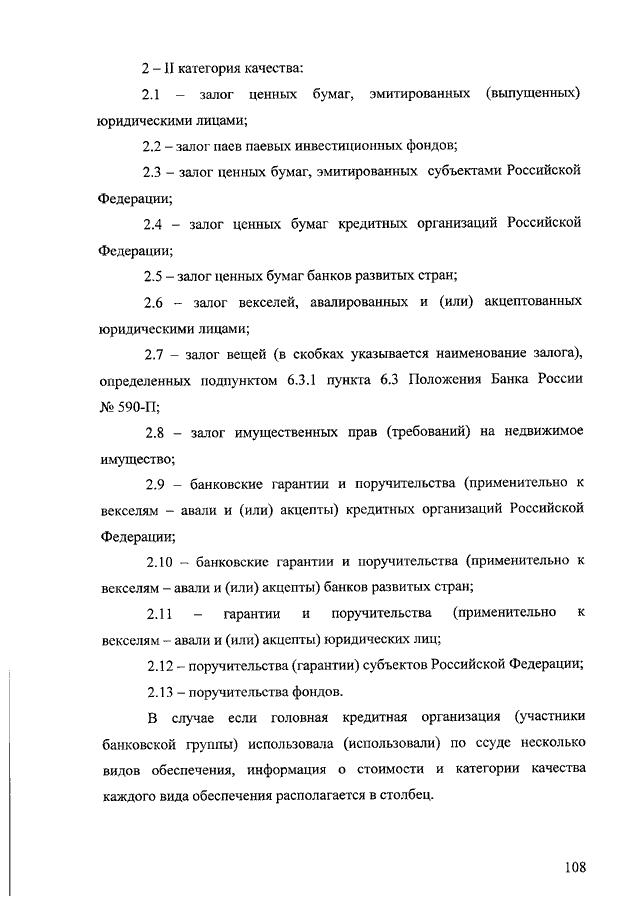 2 – II категория качества:

2.1 – залог ценных бумаг, эмитированных (выпущенных) юридическими лицами;

2.2 – залог паев паевых инвестиционных фондов;

2.3 – залог ценных бумаг, эмитированных субъектами Российской Федерации;

2.4 – залог ценных бумаг кредитных организаций Российской Федерации;

2.5 – залог ценных бумаг банков развитых стран;

2.6 – залог векселей, авалированных и (или) акцептованных юридическими лицами;

2.7 – залог вещей (в скобках указывается наименование залога), определенных подпунктом 6.3.1 пункта 6.3 Положения Банка России № 590-П;

2.8 – залог имущественных прав (требований) на недвижимое имущество;

2.9 – банковские гарантии и поручительства (применительно к векселям – авали и (или) акцепты) кредитных организаций Российской Федерации;

2.10 – банковские гарантии и поручительства (применительно к векселям – авали и (или) акцепты) банков развитых стран;

2.11 – гарантии и поручительства (применительно к векселям – авали и (или) акцепты) юридических лиц;

2.12 – поручительства (гарантии) субъектов Российской Федерации;

2.13 – поручительства фондов.

В случае если головная кредитная организация (участники банковской группы) использовала (использовали) по ссуде несколько видов обеспечения, информация о стоимости и категории качества каждого вида обеспечения располагается в столбец.

108